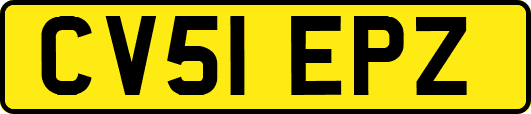 CV51 EPZ